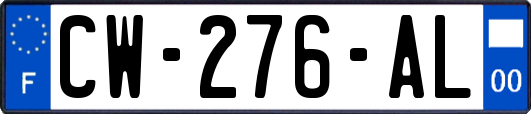 F
CW-276-AL
00